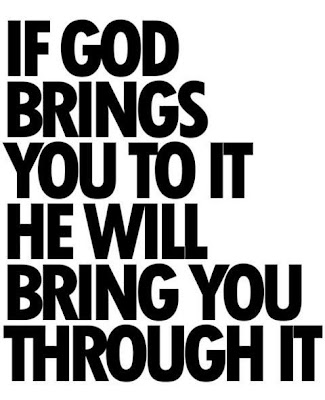 IF GOD BRINGS YOU TO IT HE WILL BRING YOU THROUGH IT